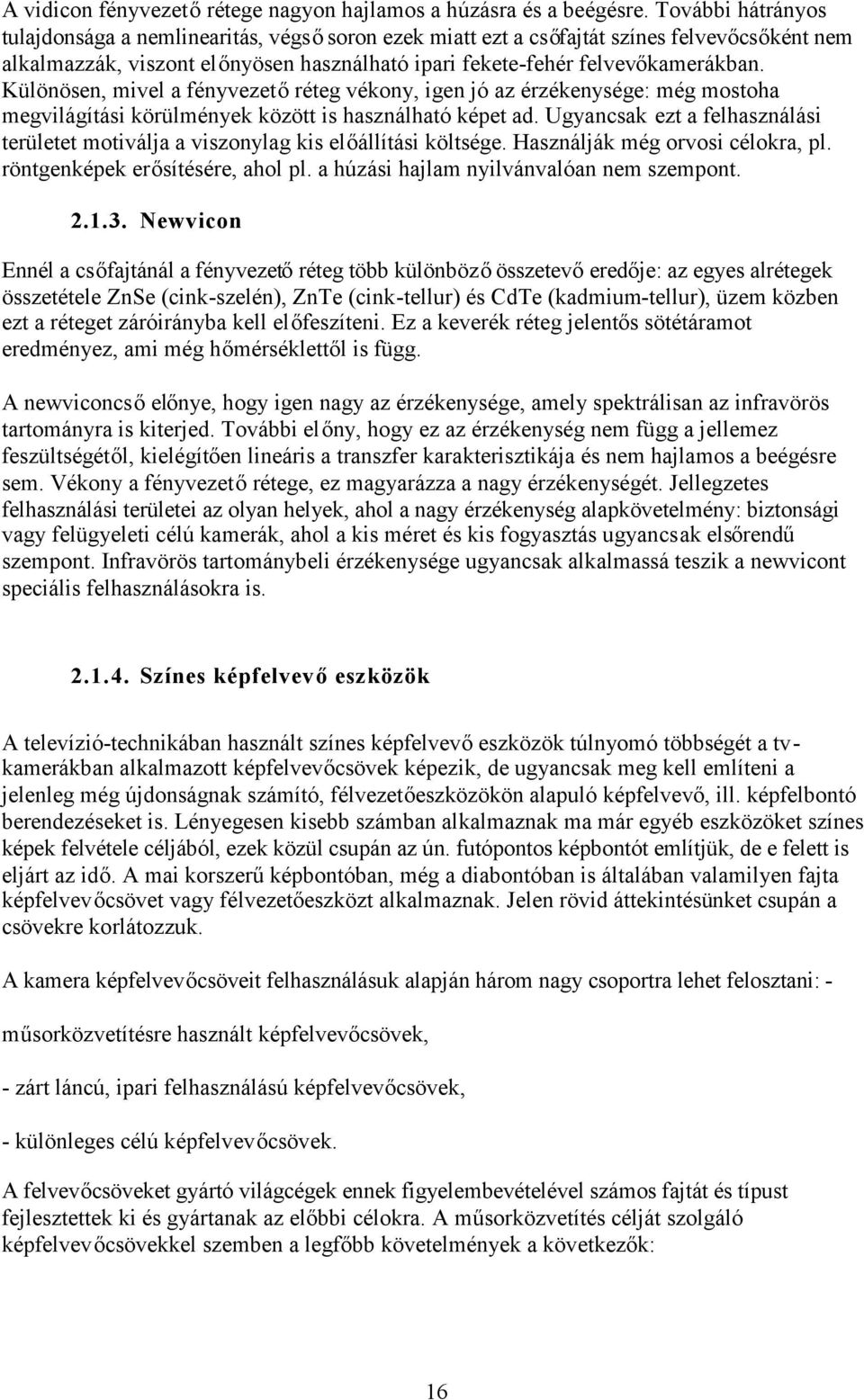 A vidicon fényvezető rétege nagyon hajlamos a húzásra és a beégésre. További hátrányos tulajdonsága a nemlinearitás, végső soron ezek miatt ezt a csőfajtát színes felvevőcsőként nem alkalmazzák, viszont előnyösen használható ipari fekete-fehér felvevőkamerákban. Különösen, mivel a fényvezető réteg vékony, igen jó az érzékenysége: még mostoha megvilágítási körülmények között is használható képet ad. Ugyancsak ezt a felhasználási területet motiválja a viszonylag kis előállítási költsége. Használják még orvosi célokra, pl. röntgenképek erősítésére, ahol pl. a húzási hajlam nyilvánvalóan nem szempont.

2.1.3. Newvicon

Ennél a csőfajtánál a fényvezető réteg több különböző összetevő eredője: az egyes alrétegek összetétele ZnSe (cink-szelén), ZnTe (cink-tellur) és CdTe (kadmium-tellur), üzem közben ezt a réteget záróirányba kell előfeszíteni. Ez a keverék réteg jelentős sötétáramot eredményez, ami még hőmérséklettől is függ.

A newviconcső előnye, hogy igen nagy az érzékenysége, amely spektrálisan az infravörös tartományra is kiterjed. További előny, hogy ez az érzékenység nem függ a jellemez feszültségétől, kielégítően lineáris a transzfer karakterisztikája és nem hajlamos a beégésre sem. Vékony a fényvezető rétege, ez magyarázza a nagy érzékenységét. Jellegzetes felhasználási területei az olyan helyek, ahol a nagy érzékenység alapkövetelmény: biztonsági vagy felügyeleti célú kamerák, ahol a kis méret és kis fogyasztás ugyancsak elsőrendű szempont. Infravörös tartománybeli érzékenysége ugyancsak alkalmassá teszik a newvicont speciális felhasználásokra is.

2.1.4. Színes képfelvevő eszközök

A televízió-technikában használt színes képfelvevő eszközök túlnyomó többségét a tv-kamerákban alkalmazott képfelvevőcsövek képezik, de ugyancsak meg kell említeni a jelenleg még újdonságnak számító, félvezetőeszközökön alapuló képfelvevő, ill. képfelbontó berendezéseket is. Lényegesen kisebb számban alkalmaznak ma már egyéb eszközöket színes képek felvétele céljából, ezek közül csupán az ún. futópontos képbontót említjük, de e felett is eljárt az idő. A mai korszerű képbontóban, még a diabontóban is általában valamilyen fajta képfelvevőcsövet vagy félvezetőeszközt alkalmaznak. Jelen rövid áttekintésünket csupán a csövekre korlátozzuk.

A kamera képfelvevőcsöveit felhasználásuk alapján három nagy csoportra lehet felosztani: -

műsorközvetítésre használt képfelvevőcsövek,

- zárt láncú, ipari felhasználású képfelvevőcsövek,

- különleges célú képfelvevőcsövek.

A felvevőcsöveket gyártó világcégek ennek figyelembevételével számos fajtát és típust fejlesztettek ki és gyártanak az előbbi célokra. A műsorközvetítés célját szolgáló képfelvevőcsövekkel szemben a legfőbb követelmények a következők:

16